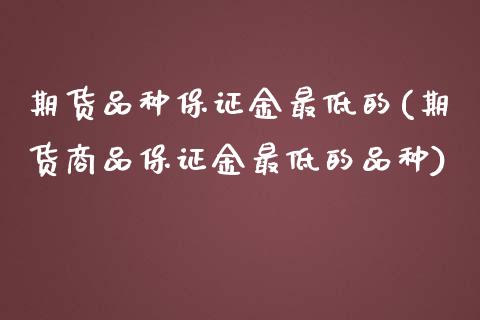 期货品种保证金最低的(期货商品保证金最低的品种)